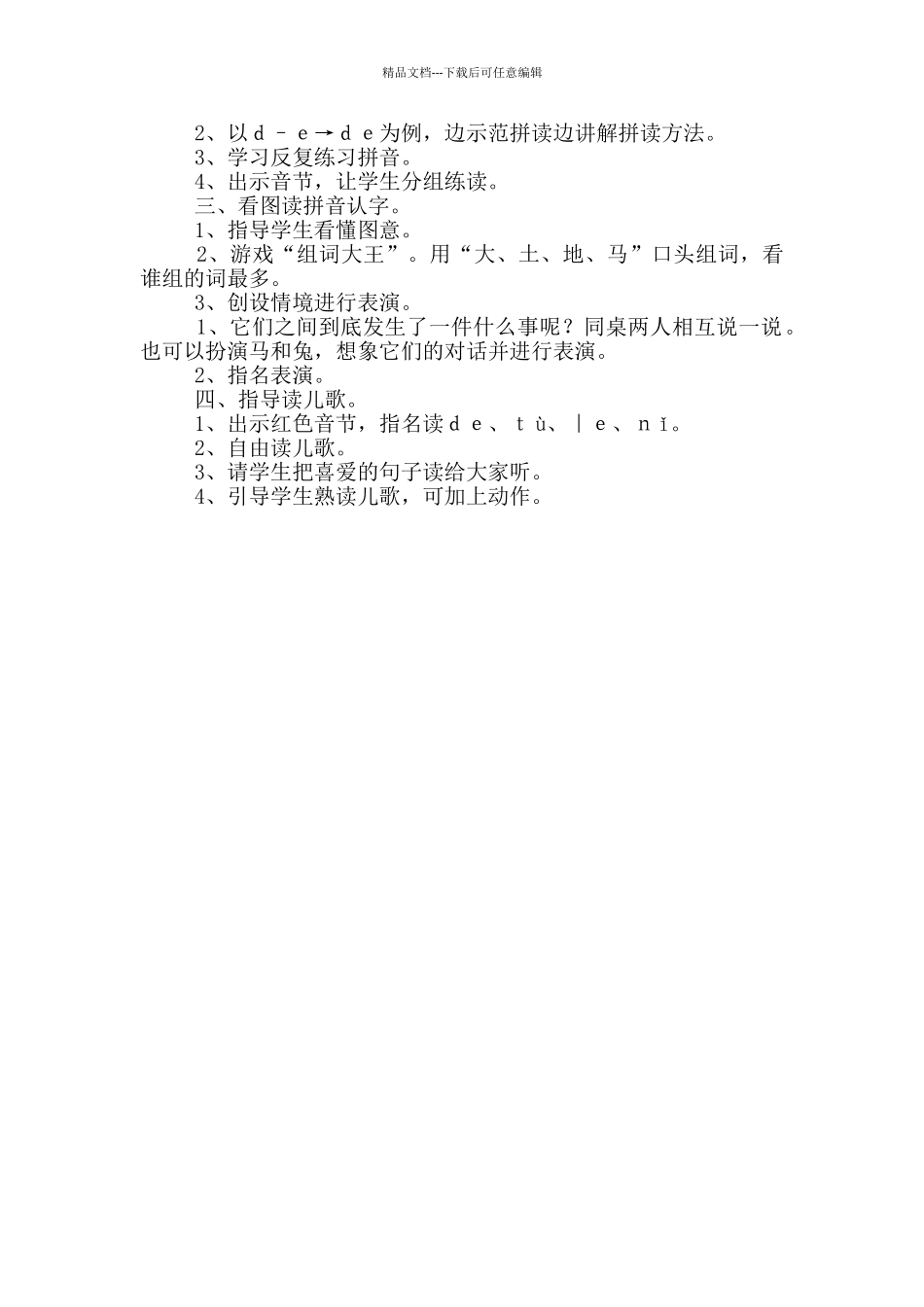 精品文档---下载后可任意编辑

2、以ｄ－ｅ→ｄｅ为例，边示范拼读边讲解拼读方法。

3、学习反复练习拼音。

4、出示音节，让学生分组练读。

三、看图读拼音认字。

1、指导学生看懂图意。

2、游戏“组词大王”。用“大、土、地、马”口头组词，看谁组的词最多。

3、创设情境进行表演。

1、它们之间到底发生了一件什么事呢？同桌两人相互说一说。也可以扮演马和兔，想象它们的对话并进行表演。

2、指名表演。

四、指导读儿歌。

1、出示红色音节，指名读ｄｅ、ｔù、｜ｅ、ｎǐ。

2、自由读儿歌。

3、请学生把喜爱的句子读给大家听。

4、引导学生熟读儿歌，可加上动作。